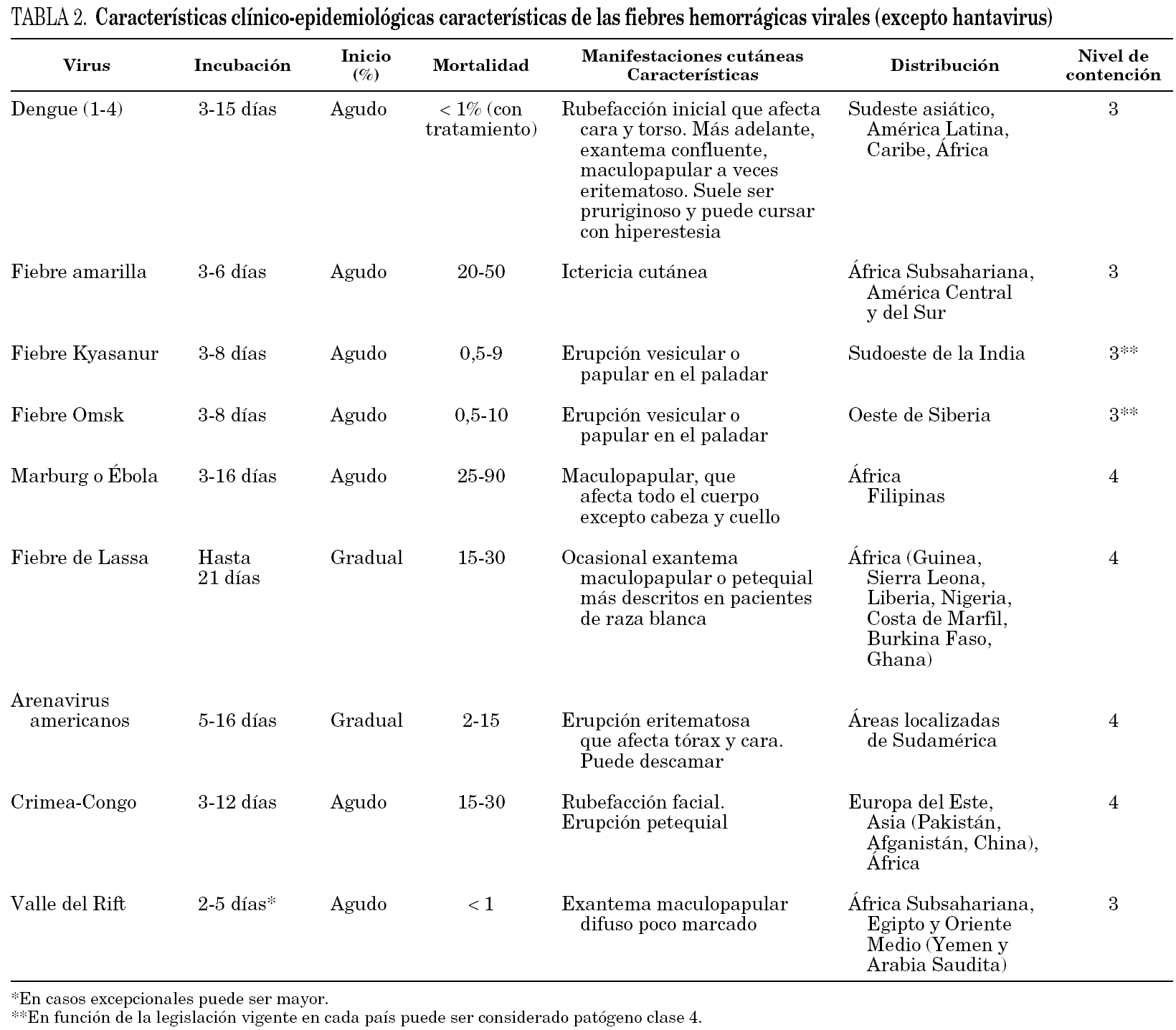 TABLA 2. Características clínico-epidemiológicas características de las fiebres hemorrágicas virales (excepto hantavirus)

| Virus | Incubación | Inicio (%) | Mortalidad | Manifestaciones cutáneas Características | Distribución | Nivel de contención |
|---|---|---|---|---|---|---|
| Dengue (1-4) | 3-15 días | Agudo | < 1% (con tratamiento) | Rubefacción inicial que afecta cara y torso. Más adelante, exantema confluente, maculopapular a veces eritematoso. Suele ser pruriginoso y puede cursar con hiperestesia | Sudeste asiático, América Latina, Caribe, África | 3 |
| Fiebre amarilla | 3-6 días | Agudo | 20-50 | Ictericia cutánea | África Subsahariana, América Central y del Sur | 3 |
| Fiebre Kyasanur | 3-8 días | Agudo | 0,5-9 | Erupción vesicular o papular en el paladar | Sudoeste de la India | 3** |
| Fiebre Omsk | 3-8 días | Agudo | 0,5-10 | Erupción vesicular o papular en el paladar | Oeste de Siberia | 3** |
| Marburg o Ébola | 3-16 días | Agudo | 25-90 | Maculopapular, que afecta todo el cuerpo excepto cabeza y cuello | África Filipinas | 4 |
| Fiebre de Lassa | Hasta 21 días | Gradual | 15-30 | Ocasional exantema maculopapular o petequial más descritos en pacientes de raza blanca | África (Guinea, Sierra Leona, Liberia, Nigeria, Costa de Marfil, Burkina Faso, Ghana) | 4 |
| Arenavirus americanos | 5-16 días | Gradual | 2-15 | Erupción eritematosa que afecta tórax y cara. Puede descamar | Áreas localizadas de Sudamérica | 4 |
| Crimea-Congo | 3-12 días | Agudo | 15-30 | Rubefacción facial. Erupción petequial | Europa del Este, Asia (Pakistán, Afganistán, China), África | 4 |
| Valle del Rift | 2-5 días* | Agudo | < 1 | Exantema maculopapular difuso poco marcado | África Subsahariana, Egipto y Oriente Medio (Yemen y Arabia Saudita) | 3 |

*En casos excepcionales puede ser mayor.
**En función de la legislación vigente en cada país puede ser considerado patógeno clase 4.